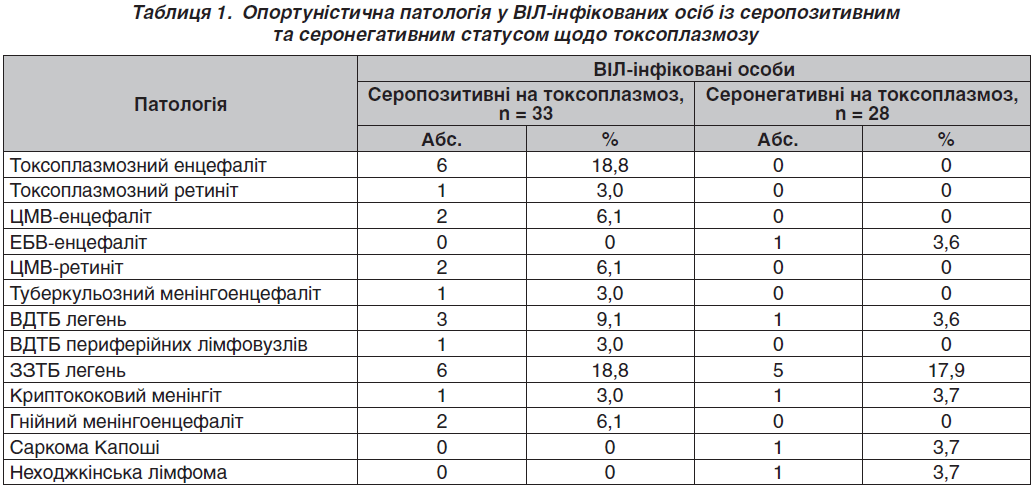 Таблиця 1. Опортуністична патологія у ВІЛ-інфікованих осіб із серопозитивним та серонегативним статусом щодо токсоплазмозу

| Патологія | ВІЛ-інфіковані особи | | | |
|---|---|---|---|---|
| | Серопозитивні на токсоплазмоз, n = 33 | | Серонегативні на токсоплазмоз, n = 28 | |
| | Абс. | % | Абс. | % |
| Токсоплазмозний енцефаліт | 6 | 18,8 | 0 | 0 |
| Токсоплазмозний ретиніт | 1 | 3,0 | 0 | 0 |
| ЦМВ-енцефаліт | 2 | 6,1 | 0 | 0 |
| ЕБВ-енцефаліт | 0 | 0 | 1 | 3,6 |
| ЦМВ-ретиніт | 2 | 6,1 | 0 | 0 |
| Туберкульозний менінгоенцефаліт | 1 | 3,0 | 0 | 0 |
| ВДТБ легень | 3 | 9,1 | 1 | 3,6 |
| ВДТБ периферійних лімфовузлів | 1 | 3,0 | 0 | 0 |
| ЗЗТБ легень | 6 | 18,8 | 5 | 17,9 |
| Криптококовий менінгіт | 1 | 3,0 | 1 | 3,7 |
| Гнійний менінгоенцефаліт | 2 | 6,1 | 0 | 0 |
| Саркома Капоші | 0 | 0 | 1 | 3,7 |
| Неходжкінська лімфома | 0 | 0 | 1 | 3,7 |